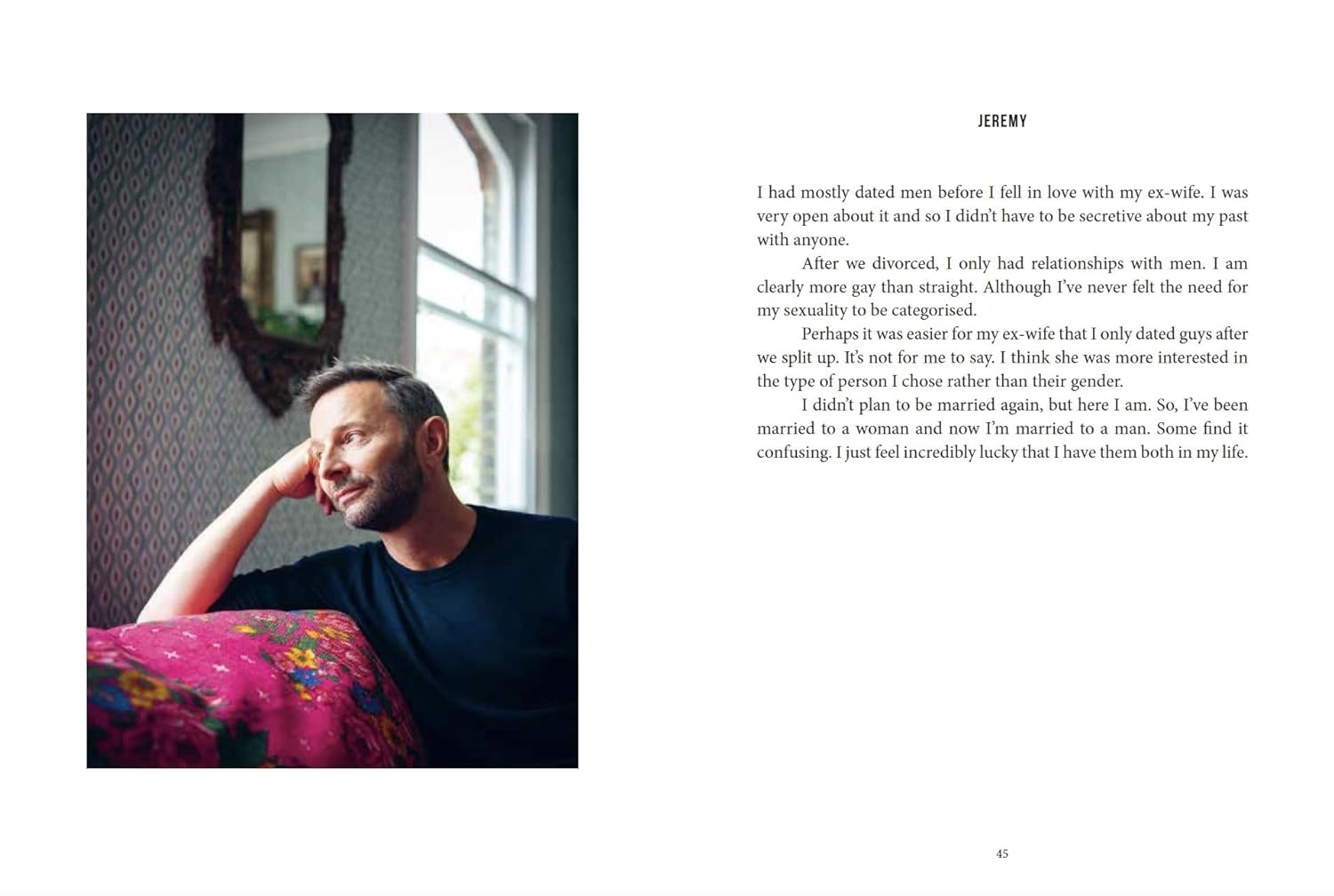 JEREMY

I had mostly dated men before I fell in love with my ex-wife. I was very open about it and so I didn't have to be secretive about my past with anyone.

After we divorced, I only had relationships with men. I am clearly more gay than straight. Although I've never felt the need for my sexuality to be categorised.

Perhaps it was easier for my ex-wife that I only dated guys after we split up. It's not for me to say. I think she was more interested in the type of person I chose rather than their gender.

I didn't plan to be married again, but here I am. So, I've been married to a woman and now I'm married to a man. Some find it confusing. I just feel incredibly lucky that I have them both in my life.

45